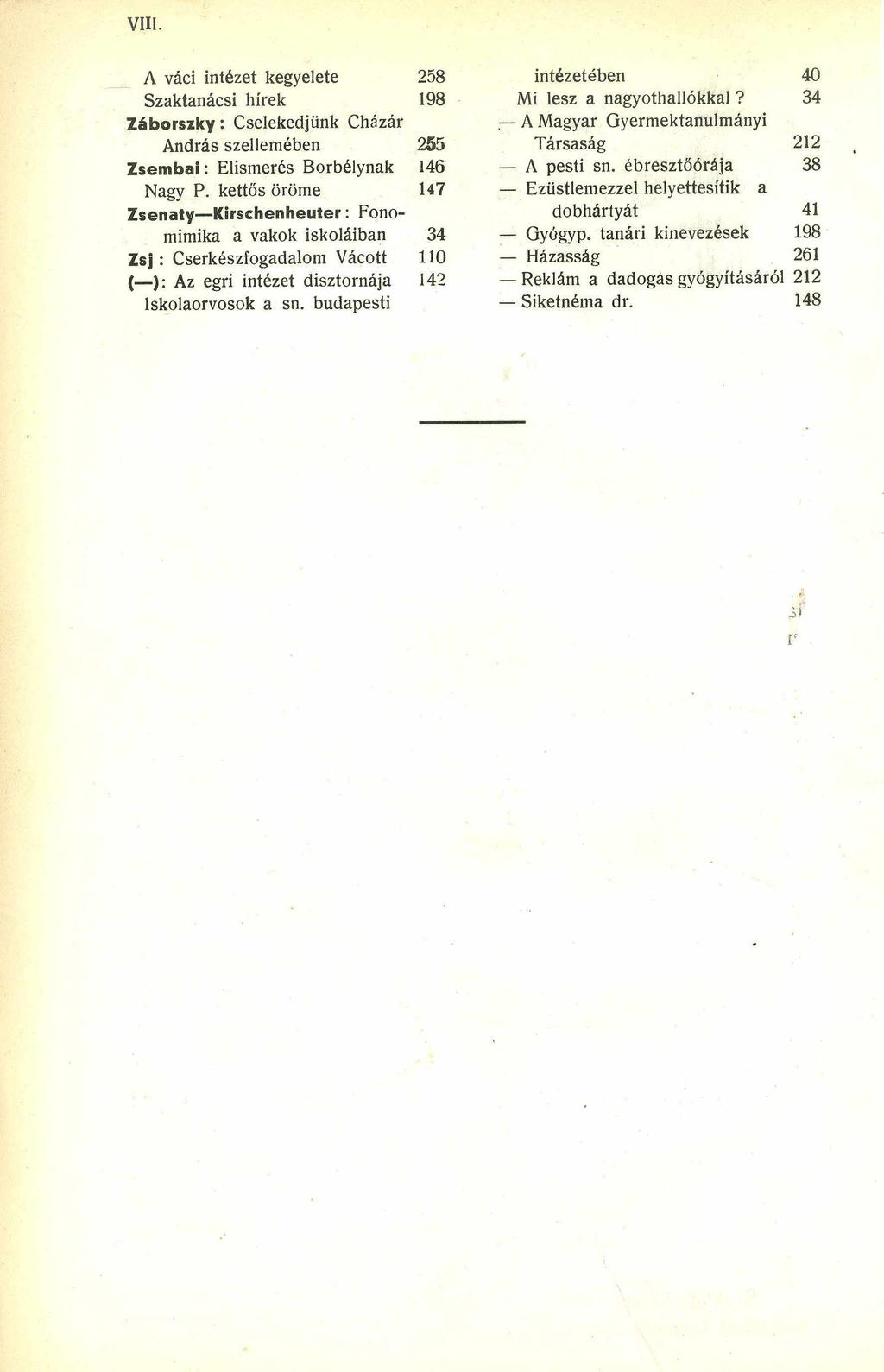 VIII.

A váci intézet kegyelete 258
Szaktanácsi hírek 198
Záborszky: Cselekedjünk Cházár András szellemében 255
Zsembai: Elismerés Borbélynak 146
Nagy P. kettős öröme 147
Zsenaty—Kirschenheuter: Fonomimika a vakok iskoláiban 34
Zsj: Cserkészfogadalom Vácott 110
(—): Az egri intézet disztornája 142
Iskolaorvosok a sn. budapesti intézetében 40
Mi lesz a nagyothallókkal? 34
— A Magyar Gyermektanulmányi Társaság 212
— A pesti sn. ébresztőórája 38
— Ezüstlemezzel helyettesítik a dobhártyát 41
— Gyógyp. tanári kinevezések 198
— Házasság 261
— Reklám a dadogás gyógyításáról 212
— Siketnéma dr. 148